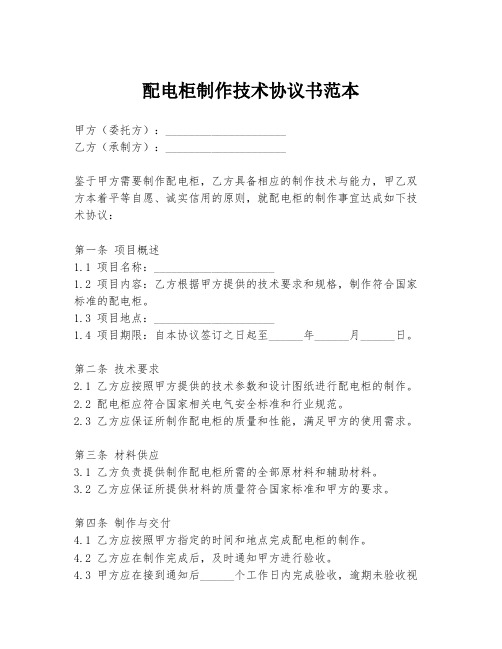 配电柜制作技术协议书范本

甲方（委托方）：____________________
乙方（承制方）：____________________

鉴于甲方需要制作配电柜，乙方具备相应的制作技术与能力，甲乙双方本着平等自愿、诚实信用的原则，就配电柜的制作事宜达成如下技术协议：

第一条 项目概述
1.1 项目名称：____________________
1.2 项目内容：乙方根据甲方提供的技术要求和规格，制作符合国家标准的配电柜。
1.3 项目地点：____________________
1.4 项目期限：自本协议签订之日起至______年______月______日。

第二条 技术要求
2.1 乙方应按照甲方提供的技术参数和设计图纸进行配电柜的制作。
2.2 配电柜应符合国家相关电气安全标准和行业规范。
2.3 乙方应保证所制作配电柜的质量和性能，满足甲方的使用需求。

第三条 材料供应
3.1 乙方负责提供制作配电柜所需的全部原材料和辅助材料。
3.2 乙方应保证所提供材料的质量符合国家标准和甲方的要求。

第四条 制作与交付
4.1 乙方应按照甲方指定的时间和地点完成配电柜的制作。
4.2 乙方应在制作完成后，及时通知甲方进行验收。
4.3 甲方应在接到通知后______个工作日内完成验收，逾期未验收视